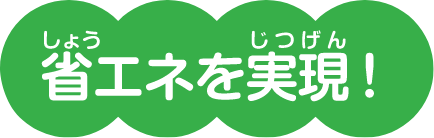 しょう　じつげん
省エネを実現！